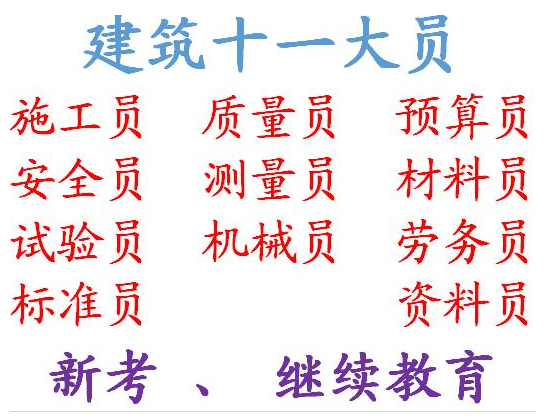 建筑十一大员

施工员　质量员　预算员
安全员　测量员　材料员
试验员　机械员　劳务员
标准员　　　　　资料员

新考 、 继续教育